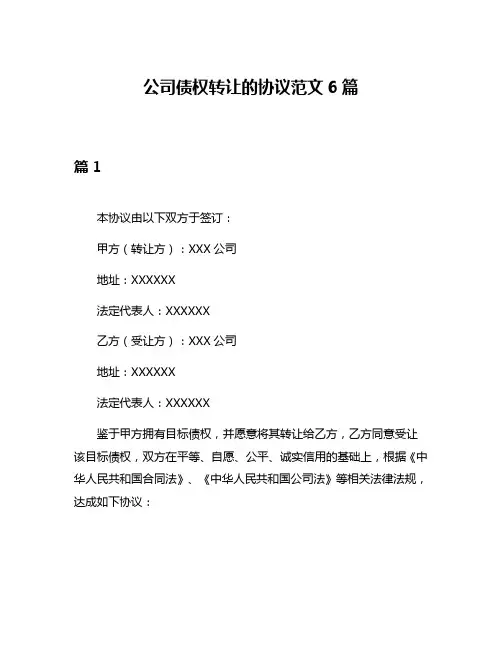 公司债权转让的协议范文 6 篇

篇 1

本协议由以下双方于签订：

甲方（转让方）：XXX 公司

地址：XXXXXX

法定代表人：XXXXXX

乙方（受让方）：XXX 公司

地址：XXXXXX

法定代表人：XXXXXX

鉴于甲方拥有目标债权，并愿意将其转让给乙方，乙方同意受让该目标债权，双方在平等、自愿、公平、诚实信用的基础上，根据《中华人民共和国合同法》、《中华人民共和国公司法》等相关法律法规，达成如下协议：